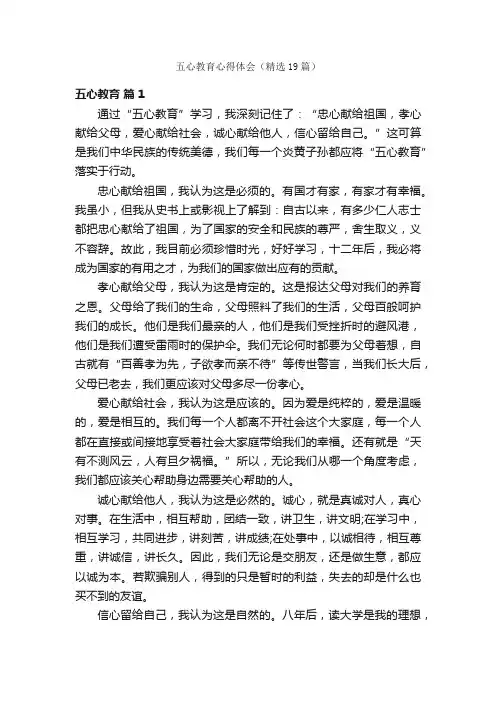 五心教育心得体会（精选19篇）

五心教育 篇1

通过“五心教育”学习，我深刻记住了：“忠心献给祖国，孝心献给父母，爱心献给社会，诚心献给他人，信心留给自己。”这可算是我们中华民族的传统美德，我们每一个炎黄子孙都应将“五心教育”落实于行动。

忠心献给祖国，我认为这是必须的。有国才有家，有家才有幸福。我虽小，但我从史书上或影视上了解到：自古以来，有多少仁人志士都把忠心献给了祖国，为了国家的安全和民族的尊严，舍生取义，义不容辞。故此，我目前必须珍惜时光，好好学习，十二年后，我必将成为国家的有用之才，为我们的国家做出应有的贡献。

孝心献给父母，我认为这是肯定的。这是报达父母对我们的养育之恩。父母给了我们的生命，父母照料了我们的生活，父母百般呵护我们的成长。他们是我们最亲的人，他们是我们受挫折时的避风港，他们是我们遭受雷雨时的保护伞。我们无论何时都要为父母着想，自古就有“百善孝为先，子欲孝而亲不待”等传世警言，当我们长大后，父母已老去，我们更应该对父母多尽一份孝心。

爱心献给社会，我认为这是应该的。因为爱是纯粹的，爱是温暖的，爱是相互的。我们每一个人都离不开社会这个大家庭，每一个人都在直接或间接地享受着社会大家庭带给我们的幸福。还有就是“天有不测风云，人有旦夕祸福。”所以，无论我们从哪一个角度考虑，我们都应该关心帮助身边需要关心帮助的人。

诚心献给他人，我认为这是必然的。诚心，就是真诚对人，真心对事。在生活中，相互帮助，团结一致，讲卫生，讲文明;在学习中，相互学习，共同进步，讲刻苦，讲成绩;在处事中，以诚相待，相互尊重，讲诚信，讲长久。因此，我们无论是交朋友，还是做生意，都应以诚为本。若欺骗别人，得到的只是暂时的利益，失去的却是什么也买不到的友谊。

信心留给自己，我认为这是自然的。八年后，读大学是我的理想，